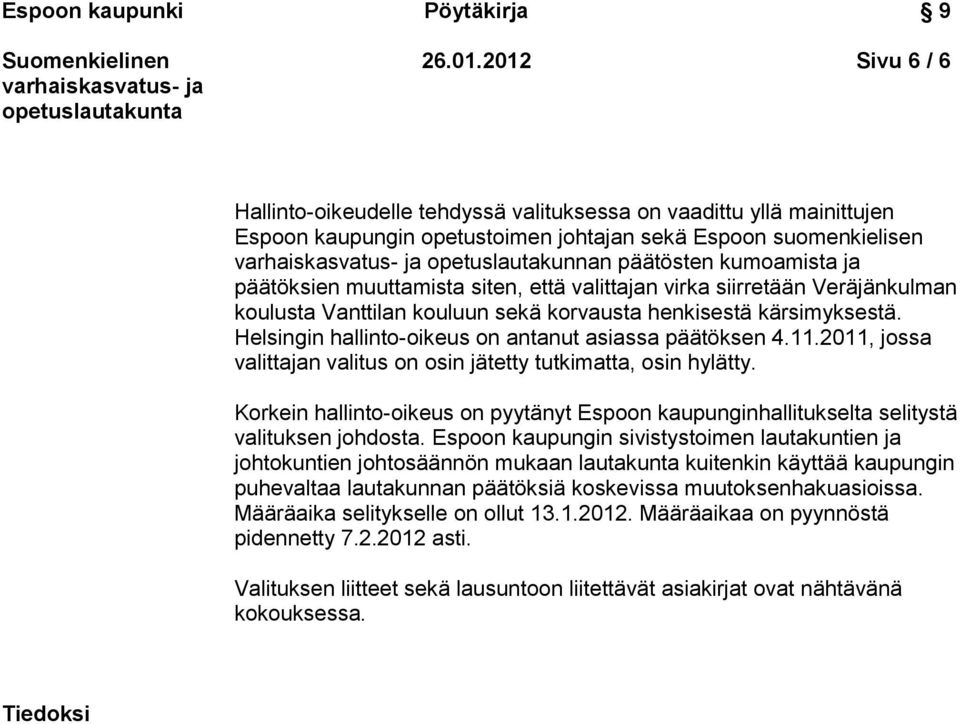 Espoon kaupunki Pöytäkirja § 9

Suomenkielinen varhaiskasvatus- ja opetuslautakunta 26.01.2012 Sivu 6 / 6

Hallinto-oikeudelle tehdyssä valituksessa on vaadittu yllä mainittujen Espoon kaupungin opetustoimen johtajan sekä Espoon suomenkielisen varhaiskasvatus- ja opetuslautakunnan päätösten kumoamista ja päätöksien muuttamista siten, että valittajan virka siirretään Veräjänkulman koulusta Vanttilan kouluun sekä korvausta henkisestä kärsimyksestä. Helsingin hallinto-oikeus on antanut asiassa päätöksen 4.11.2011, jossa valittajan valitus on osin jätetty tutkimatta, osin hylätty.

Korkein hallinto-oikeus on pyytänyt Espoon kaupunginhallitukselta selitystä valituksen johdosta. Espoon kaupungin sivistystoimen lautakuntien ja johtokuntien johtosäännön mukaan lautakunta kuitenkin käyttää kaupungin puhevaltaa lautakunnan päätöksiä koskevissa muutoksenhakuasioissa. Määräaika selitykselle on ollut 13.1.2012. Määräaikaa on pyynnöstä pidennetty 7.2.2012 asti.

Valituksen liitteet sekä lausuntoon liitettävät asiakirjat ovat nähtävänä kokouksessa.

Tiedoksi